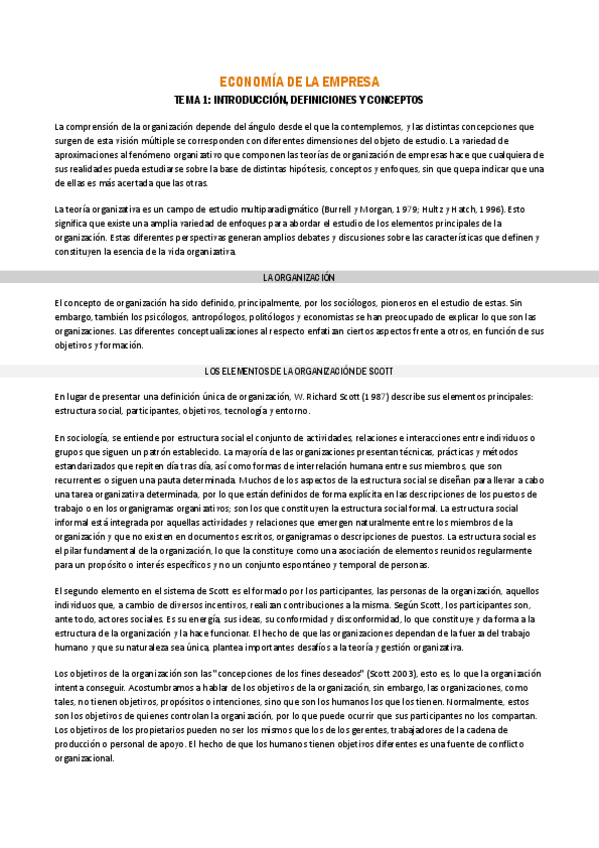 ECONOMÍA DE LA EMPRESA

TEMA 1: INTRODUCCIÓN, DEFINICIONES Y CONCEPTOS

La comprensión de la organización depende del ángulo desde el que la contemplemos, y las distintas concepciones que surgen de esta visión múltiple se corresponden con diferentes dimensiones del objeto de estudio. La variedad de aproximaciones al fenómeno organizativo que componen las teorías de organización de empresas hace que cualquiera de sus realidades pueda estudiarse sobre la base de distintas hipótesis, conceptos y enfoques, sin que quepa indicar que una de ellas es más acertada que las otras.

La teoría organizativa es un campo de estudio multiparadigmático (Burrell y Morgan, 1979; Hultz y Hatch, 1996). Esto significa que existe una amplia variedad de enfoques para abordar el estudio de los elementos principales de la organización. Estas diferentes perspectivas generan amplios debates y discusiones sobre las características que definen y constituyen la esencia de la vida organizativa.

LA ORGANIZACIÓN

El concepto de organización ha sido definido, principalmente, por los sociólogos, pioneros en el estudio de estas. Sin embargo, también los psicólogos, antropólogos, politólogos y economistas se han preocupado de explicar lo que son las organizaciones. Las diferentes conceptualizaciones al respecto enfatizan ciertos aspectos frente a otros, en función de sus objetivos y formación.

LOS ELEMENTOS DE LA ORGANIZACIÓN DE SCOTT

En lugar de presentar una definición única de organización, W. Richard Scott (1987) describe sus elementos principales: estructura social, participantes, objetivos, tecnología y entorno.

En sociología, se entiende por estructura social el conjunto de actividades, relaciones e interacciones entre individuos o grupos que siguen un patrón establecido. La mayoría de las organizaciones presentan técnicas, prácticas y métodos estandarizados que repiten día tras día, así como formas de interrelación humana entre sus miembros, que son recurrentes o siguen una pauta determinada. Muchos de los aspectos de la estructura social se diseñan para llevar a cabo una tarea organizativa determinada, por lo que están definidos de forma explícita en las descripciones de los puestos de trabajo o en los organigramas organizativos; son los que constituyen la estructura social formal. La estructura social informal está integrada por aquellas actividades y relaciones que emergen naturalmente entre los miembros de la organización y que no existen en documentos escritos, organigramas o descripciones de puestos. La estructura social es el pilar fundamental de la organización, lo que la constituye como una asociación de elementos reunidos regularmente para un propósito o interés específicos y no un conjunto espontáneo y temporal de personas.

El segundo elemento en el sistema de Scott es el formado por los participantes, las personas de la organización, aquellos individuos que, a cambio de diversos incentivos, realizan contribuciones a la misma. Según Scott, los participantes son, ante todo, actores sociales. Es su energía, sus ideas, su conformidad y disconformidad, lo que constituye y da forma a la estructura de la organización y la hace funcionar. El hecho de que las organizaciones dependan de la fuerza del trabajo humano y que su naturaleza sea única, plantea importantes desafíos a la teoría y gestión organizativa.

Los objetivos de la organización son las "concepciones de los fines deseados" (Scott 2003), esto es, lo que la organización intenta conseguir. Acostumbramos a hablar de los objetivos de la organización, sin embargo, las organizaciones, como tales, no tienen objetivos, propósitos o intenciones, sino que son los humanos los que los tienen. Normalmente, estos son los objetivos de quienes controlan la organización, por lo que puede ocurrir que sus participantes no los compartan. Los objetivos de los propietarios pueden no ser los mismos que los de los gerentes, trabajadores de la cadena de producción o personal de apoyo. El hecho de que los humanos tienen objetivos diferentes es una fuente de conflicto organizacional.